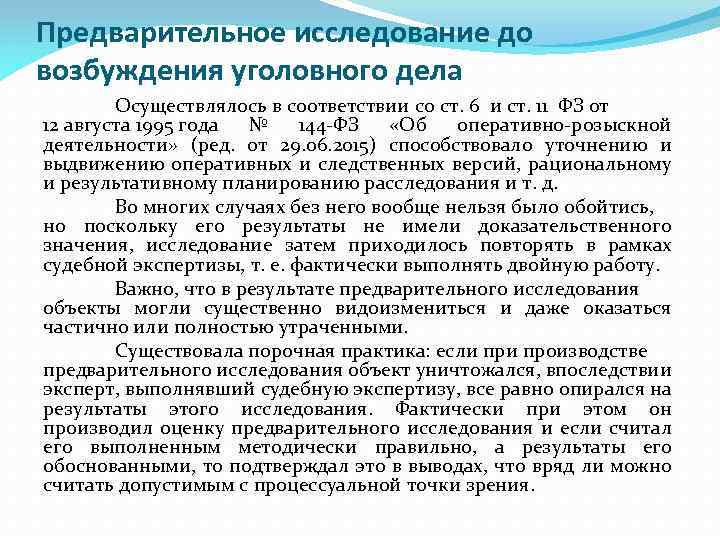 Предварительное исследование до возбуждения уголовного дела

Осуществлялось в соответствии со ст. 6 и ст. 11 ФЗ от 12 августа 1995 года № 144-ФЗ «Об оперативно-розыскной деятельности» (ред. от 29.06.2015) способствовало уточнению и выдвижению оперативных и следственных версий, рациональному и результативному планированию расследования и т. д.

Во многих случаях без него вообще нельзя было обойтись, но поскольку его результаты не имели доказательственного значения, исследование затем приходилось повторять в рамках судебной экспертизы, т. е. фактически выполнять двойную работу.

Важно, что в результате предварительного исследования объекты могли существенно видоизмениться и даже оказаться частично или полностью утраченными.

Существовала порочная практика: если при производстве предварительного исследования объект уничтожался, впоследствии эксперт, выполнявший судебную экспертизу, все равно опирался на результаты этого исследования. Фактически при этом он производил оценку предварительного исследования и если считал его выполненным методически правильно, а результаты его обоснованными, то подтверждал это в выводах, что вряд ли можно считать допустимым с процессуальной точки зрения.